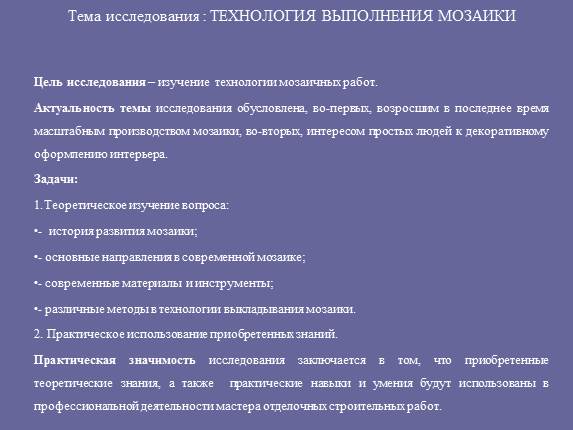 Тема исследования : ТЕХНОЛОГИЯ ВЫПОЛНЕНИЯ МОЗАИКИ

Цель исследования – изучение технологии мозаичных работ.

Актуальность темы исследования обусловлена, во-первых, возросшим в последнее время масштабным производством мозаики, во-вторых, интересом простых людей к декоративному оформлению интерьера.

Задачи:

1. Теоретическое изучение вопроса:

•- история развития мозаики;

•- основные направления в современной мозаике;

•- современные материалы и инструменты;

•- различные методы в технологии выкладывания мозаики.

2. Практическое использование приобретенных знаний.

Практическая значимость исследования заключается в том, что приобретенные теоретические знания, а также практические навыки и умения будут использованы в профессиональной деятельности мастера отделочных строительных работ.